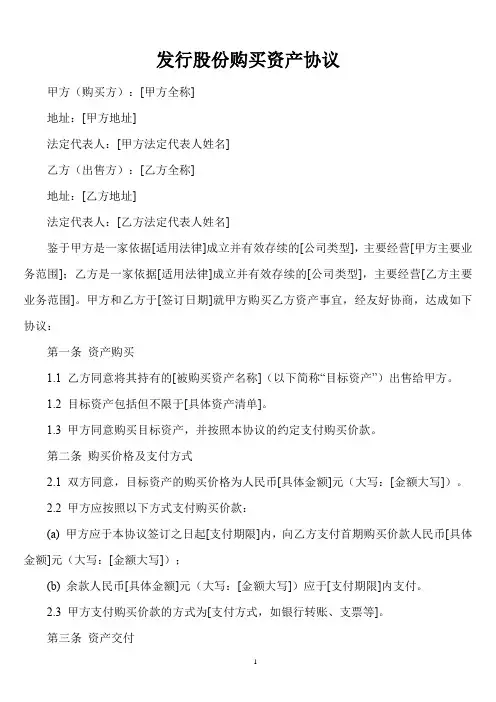 发行股份购买资产协议

甲方（购买方）：[甲方全称]

地址：[甲方地址]

法定代表人：[甲方法定代表人姓名]

乙方（出售方）：[乙方全称]

地址：[乙方地址]

法定代表人：[乙方法定代表人姓名]

鉴于甲方是一家依据[适用法律]成立并有效存续的[公司类型]，主要经营[甲方主要业务范围]；乙方是一家依据[适用法律]成立并有效存续的[公司类型]，主要经营[乙方主要业务范围]。甲方和乙方于[签订日期]就甲方购买乙方资产事宜，经友好协商，达成如下协议：

第一条 资产购买

1.1 乙方同意将其持有的[被购买资产名称]（以下简称“目标资产”）出售给甲方。

1.2 目标资产包括但不限于[具体资产清单]。

1.3 甲方同意购买目标资产，并按照本协议的约定支付购买价款。

第二条 购买价格及支付方式

2.1 双方同意，目标资产的购买价格为人民币[具体金额]元（大写：[金额大写]）。

2.2 甲方应按照以下方式支付购买价款：

(a) 甲方应于本协议签订之日起[支付期限]内，向乙方支付首期购买价款人民币[具体金额]元（大写：[金额大写]）；

(b) 余款人民币[具体金额]元（大写：[金额大写]）应于[支付期限]内支付。

2.3 甲方支付购买价款的方式为[支付方式，如银行转账、支票等]。

第三条 资产交付

1